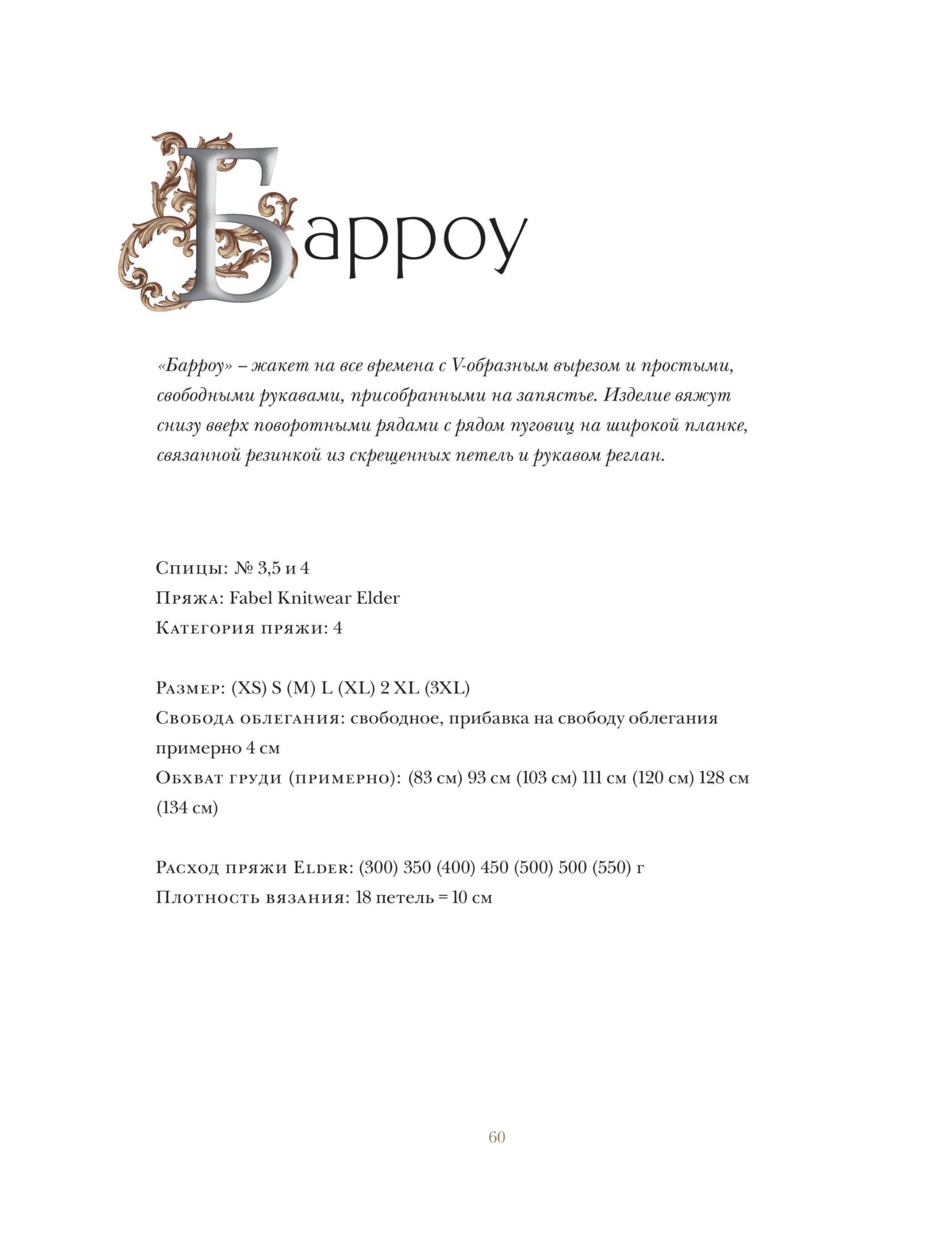 Барроу

«Барроу» – жакет на все времена с V-образным вырезом и простыми, свободными рукавами, присобранными на запястье. Изделие вяжут снизу вверх поворотными рядами с рядом пуговиц на широкой планке, связанной резинкой из скрещенных петель и рукавом реглан.

Спицы: № 3,5 и 4
Пряжа: Fabel Knitwear Elder
Категория пряжи: 4

Размер: (XS) S (M) L (XL) 2 XL (3XL)
Свобода облегания: свободное, прибавка на свободу облегания примерно 4 см
Обхват груди (примерно): (83 см) 93 см (103 см) 111 см (120 см) 128 см (134 см)

Расход пряжи Elder: (300) 350 (400) 450 (500) 500 (550) г
Плотность вязания: 18 петель = 10 см

60